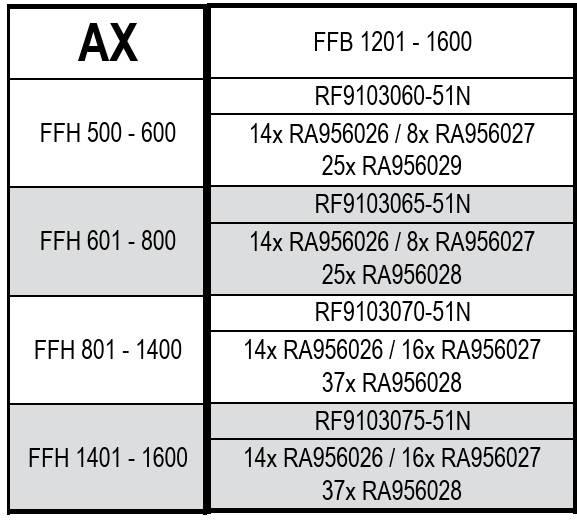 | AX | FFB 1201 - 1600 |
|---|---|
| FFH 500 - 600 | RF9103060-51N |
| | 14x RA956026 / 8x RA956027 25x RA956029 |
| FFH 601 - 800 | RF9103065-51N |
| | 14x RA956026 / 8x RA956027 25x RA956028 |
| FFH 801 - 1400 | RF9103070-51N |
| | 14x RA956026 / 16x RA956027 37x RA956028 |
| FFH 1401 - 1600 | RF9103075-51N |
| | 14x RA956026 / 16x RA956027 37x RA956028 |